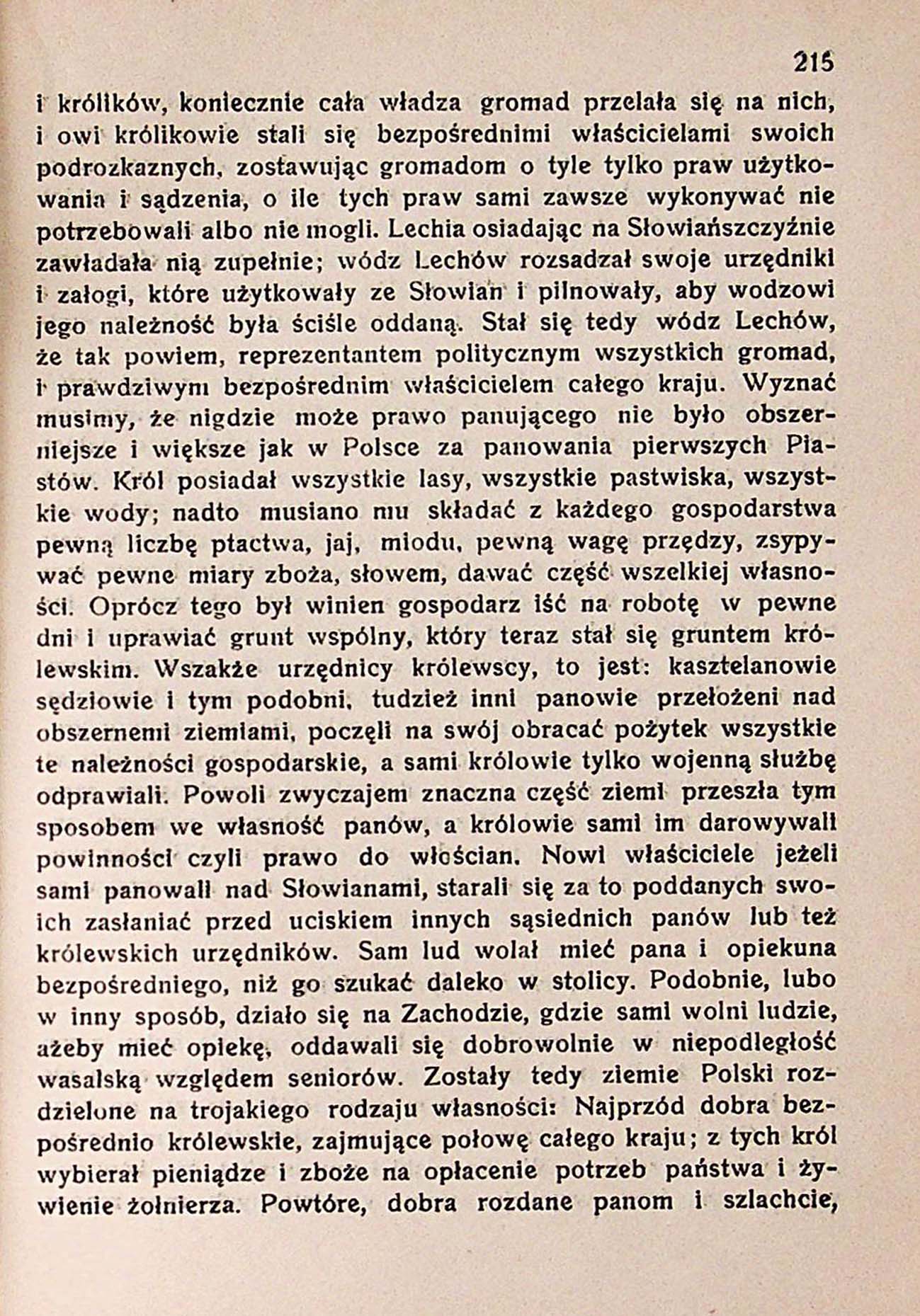 215

i królików, koniecznie cała władza gromad przelała się na nich, i owi królikowie stali się bezpośrednimi właścicielami swoich podrozkaznych, zostawując gromadom o tyle tylko praw użytkowania i sądzenia, o ile tych praw sami zawsze wykonywać nie potrzebowali albo nie mogli. Lechia osiadając na Słowiańszczyźnie zawładała nią zupełnie; wódz Lechów rozsadzał swoje urzędniki i załogi, które użytkowały ze Słowian i pilnowały, aby wodzowi jego należność była ściśle oddaną. Stał się tedy wódz Lechów, że tak powiem, reprezentantem politycznym wszystkich gromad, i prawdziwym bezpośrednim właścicielem całego kraju. Wyznać musimy, że nigdzie może prawo panującego nie było obszerniejsze i większe jak w Polsce za panowania pierwszych Piastów. Król posiadał wszystkie lasy, wszystkie pastwiska, wszystkie wody; nadto musiano mu składać z każdego gospodarstwa pewną liczbę ptactwa, jaj, miodu, pewną wagę przędzy, zsypywać pewne miary zboża, słowem, dawać część wszelkiej własności. Oprócz tego był winien gospodarz iść na robotę w pewne dni i uprawiać grunt wspólny, który teraz stał się gruntem królewskim. Wszakże urzędnicy królewscy, to jest: kasztelanowie sędziowie i tym podobni, tudzież inni panowie przełożeni nad obszernemi ziemiami, poczęli na swój obracać pożytek wszystkie te należności gospodarskie, a sami królowie tylko wojenną służbę odprawiali. Powoli zwyczajem znaczna część ziemi przeszła tym sposobem we własność panów, a królowie sami im darowywali powinności czyli prawo do włościan. Nowi właściciele jeżeli sami panowali nad Słowianami, starali się za to poddanych swoich zasłaniać przed uciskiem innych sąsiednich panów lub też królewskich urzędników. Sam lud wolał mieć pana i opiekuna bezpośredniego, niż go szukać daleko w stolicy. Podobnie, lubo w inny sposób, działo się na Zachodzie, gdzie sami wolni ludzie, ażeby mieć opiekę, oddawali się dobrowolnie w niepodległość wasalską względem seniorów. Zostały tedy ziemie Polski rozdzielone na trojakiego rodzaju własności: Najprzód dobra bezpośrednio królewskie, zajmujące połowę całego kraju; z tych król wybierał pieniądze i zboże na opłacenie potrzeb państwa i żywienie żołnierza. Powtóre, dobra rozdane panom i szlachcie,